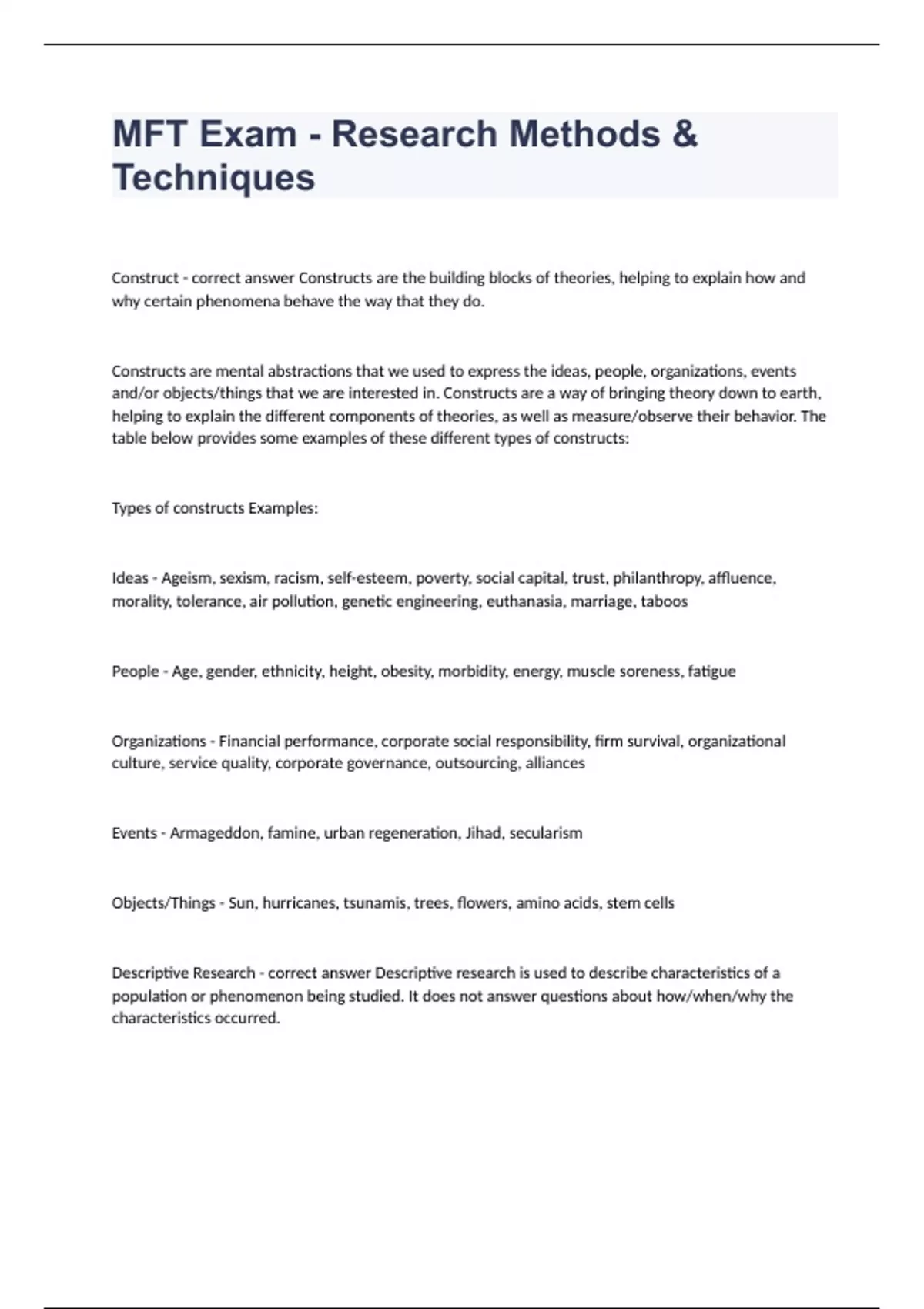 MFT Exam - Research Methods & Techniques

Construct - correct answer Constructs are the building blocks of theories, helping to explain how and why certain phenomena behave the way that they do.

Constructs are mental abstractions that we used to express the ideas, people, organizations, events and/or objects/things that we are interested in. Constructs are a way of bringing theory down to earth, helping to explain the different components of theories, as well as measure/observe their behavior. The table below provides some examples of these different types of constructs:

Types of constructs Examples:

Ideas - Ageism, sexism, racism, self-esteem, poverty, social capital, trust, philanthropy, affluence, morality, tolerance, air pollution, genetic engineering, euthanasia, marriage, taboos

People - Age, gender, ethnicity, height, obesity, morbidity, energy, muscle soreness, fatigue

Organizations - Financial performance, corporate social responsibility, firm survival, organizational culture, service quality, corporate governance, outsourcing, alliances

Events - Armageddon, famine, urban regeneration, Jihad, secularism

Objects/Things - Sun, hurricanes, tsunamis, trees, flowers, amino acids, stem cells

Descriptive Research - correct answer Descriptive research is used to describe characteristics of a population or phenomenon being studied. It does not answer questions about how/when/why the characteristics occurred.